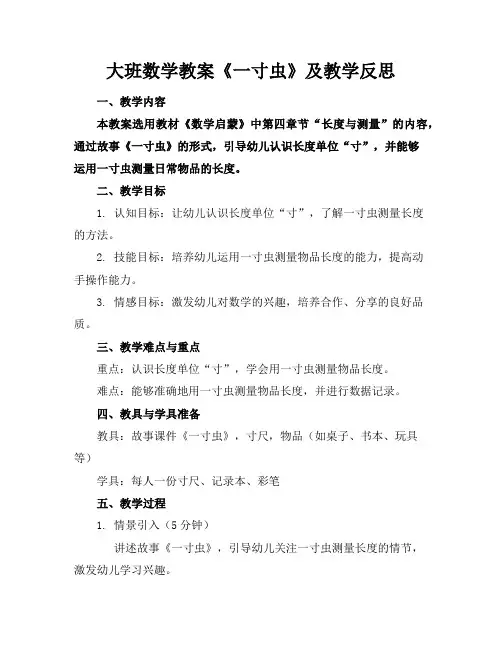 大班数学教案《一寸虫》及教学反思

一、教学内容

本教案选用教材《数学启蒙》中第四章节“长度与测量”的内容，通过故事《一寸虫》的形式，引导幼儿认识长度单位“寸”，并能够运用一寸虫测量日常物品的长度。

二、教学目标

1. 认知目标：让幼儿认识长度单位“寸”，了解一寸虫测量长度的方法。

2. 技能目标：培养幼儿运用一寸虫测量物品长度的能力，提高动手操作能力。

3. 情感目标：激发幼儿对数学的兴趣，培养合作、分享的良好品质。

三、教学难点与重点

重点：认识长度单位“寸”，学会用一寸虫测量物品长度。

难点：能够准确地用一寸虫测量物品长度，并进行数据记录。

四、教具与学具准备

教具：故事课件《一寸虫》，寸尺，物品（如桌子、书本、玩具等）

学具：每人一份寸尺、记录本、彩笔

五、教学过程

1. 情景引入（5分钟）

讲述故事《一寸虫》，引导幼儿关注一寸虫测量长度的情节，激发幼儿学习兴趣。